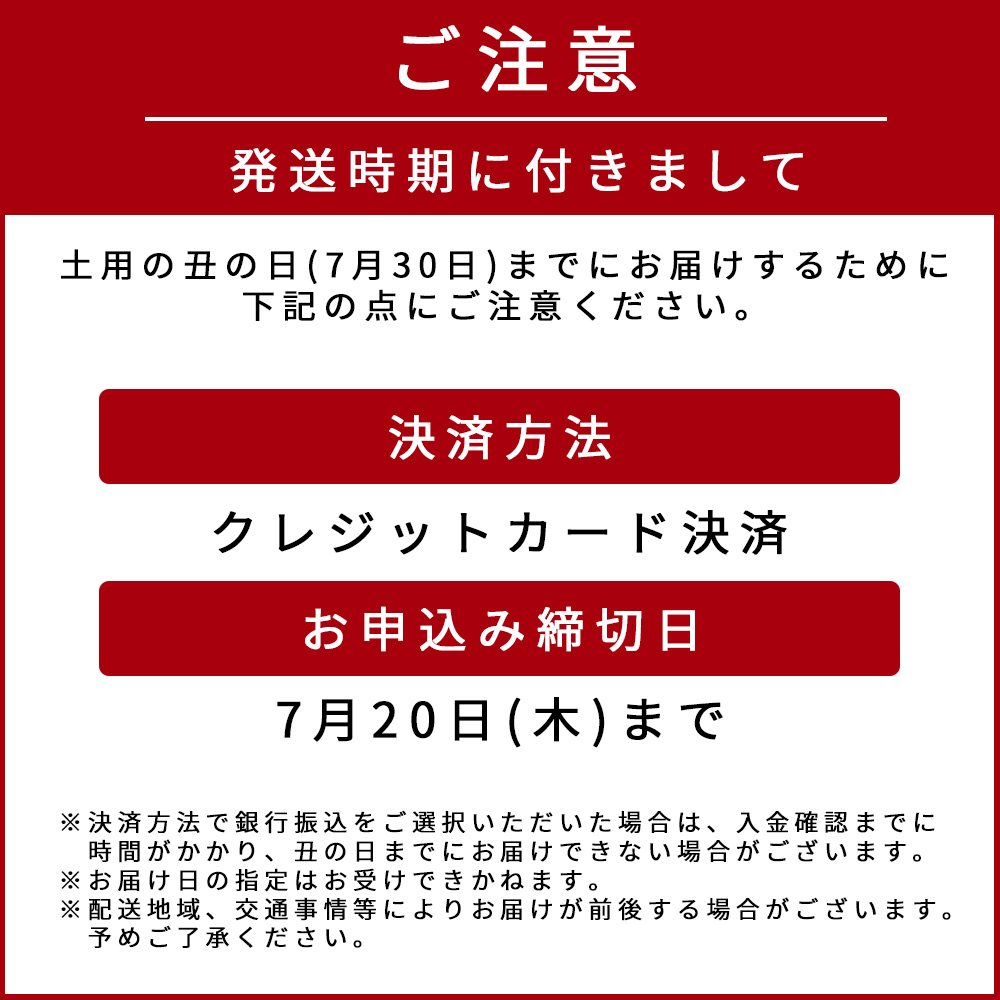 ご注意

発送時期に付きまして

土用の丑の日(7月30日)までにお届けするために下記の点にご注意ください。

決済方法

クレジットカード決済

お申込み締切日

7月20日(木)まで

※決済方法で銀行振込をご選択いただいた場合は、入金確認までに時間がかかり、丑の日までにお届けできない場合がございます。
※お届け日の指定はお受けできかねます。
※配送地域、交通事情等によりお届けが前後する場合がございます。予めご了承ください。